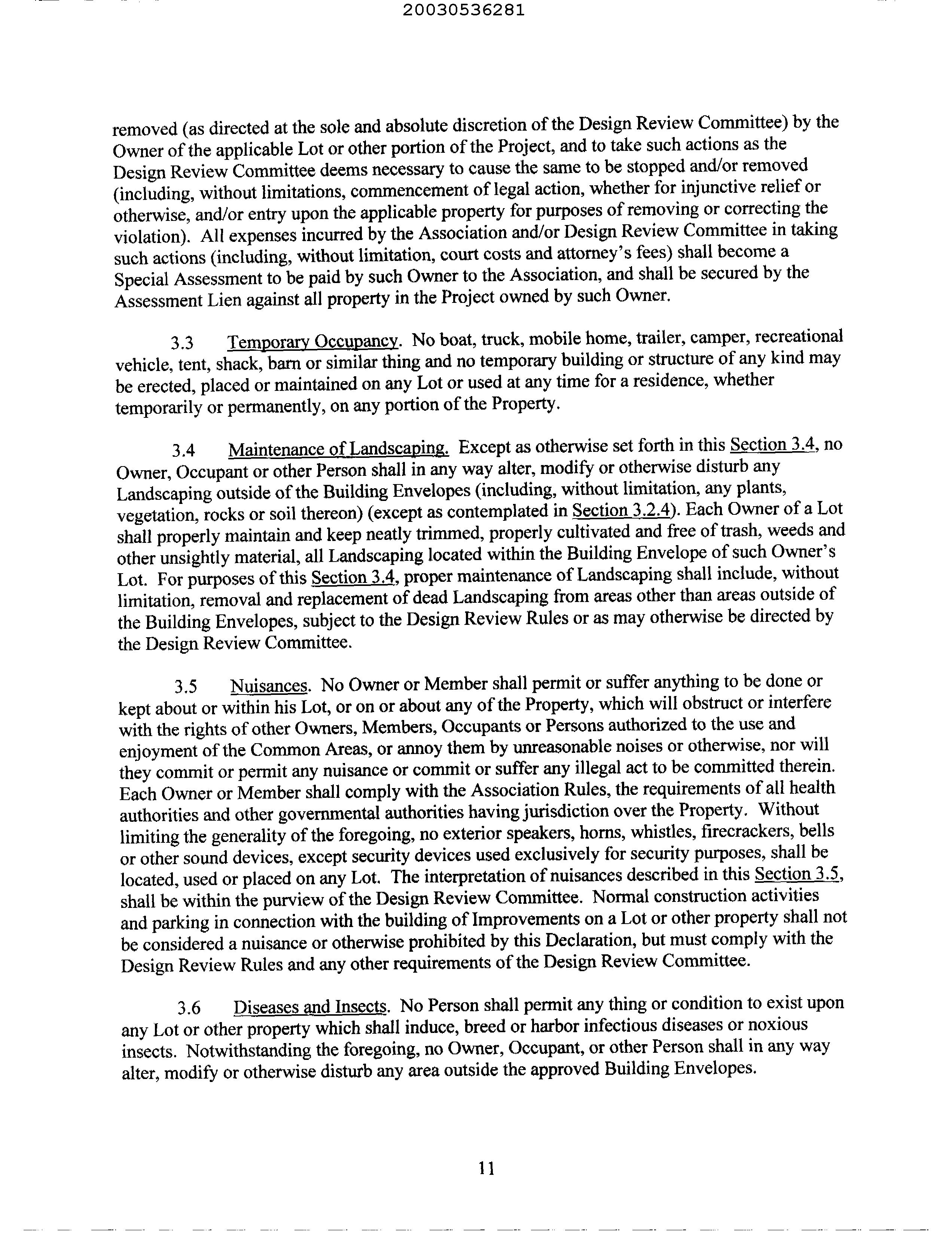 20030536281

removed (as directed at the sole and absolute discretion of the Design Review Committee) by the Owner of the applicable Lot or other portion of the Project, and to take such actions as the Design Review Committee deems necessary to cause the same to be stopped and/or removed (including, without limitations, commencement of legal action, whether for injunctive relief or otherwise, and/or entry upon the applicable property for purposes of removing or correcting the violation). All expenses incurred by the Association and/or Design Review Committee in taking such actions (including, without limitation, court costs and attorney's fees) shall become a Special Assessment to be paid by such Owner to the Association, and shall be secured by the Assessment Lien against all property in the Project owned by such Owner.

3.3 Temporary Occupancy. No boat, truck, mobile home, trailer, camper, recreational vehicle, tent, shack, barn or similar thing and no temporary building or structure of any kind may be erected, placed or maintained on any Lot or used at any time for a residence, whether temporarily or permanently, on any portion of the Property.

3.4 Maintenance of Landscaping. Except as otherwise set forth in this Section 3.4, no Owner, Occupant or other Person shall in any way alter, modify or otherwise disturb any Landscaping outside of the Building Envelopes (including, without limitation, any plants, vegetation, rocks or soil thereon) (except as contemplated in Section 3.2.4). Each Owner of a Lot shall properly maintain and keep neatly trimmed, properly cultivated and free of trash, weeds and other unsightly material, all Landscaping located within the Building Envelope of such Owner's Lot. For purposes of this Section 3.4, proper maintenance of Landscaping shall include, without limitation, removal and replacement of dead Landscaping from areas other than areas outside of the Building Envelopes, subject to the Design Review Rules or as may otherwise be directed by the Design Review Committee.

3.5 Nuisances. No Owner or Member shall permit or suffer anything to be done or kept about or within his Lot, or on or about any of the Property, which will obstruct or interfere with the rights of other Owners, Members, Occupants or Persons authorized to the use and enjoyment of the Common Areas, or annoy them by unreasonable noises or otherwise, nor will they commit or permit any nuisance or commit or suffer any illegal act to be committed therein. Each Owner or Member shall comply with the Association Rules, the requirements of all health authorities and other governmental authorities having jurisdiction over the Property. Without limiting the generality of the foregoing, no exterior speakers, horns, whistles, firecrackers, bells or other sound devices, except security devices used exclusively for security purposes, shall be located, used or placed on any Lot. The interpretation of nuisances described in this Section 3.5, shall be within the purview of the Design Review Committee. Normal construction activities and parking in connection with the building of Improvements on a Lot or other property shall not be considered a nuisance or otherwise prohibited by this Declaration, but must comply with the Design Review Rules and any other requirements of the Design Review Committee.

3.6 Diseases and Insects. No Person shall permit any thing or condition to exist upon any Lot or other property which shall induce, breed or harbor infectious diseases or noxious insects. Notwithstanding the foregoing, no Owner, Occupant, or other Person shall in any way alter, modify or otherwise disturb any area outside the approved Building Envelopes.

11